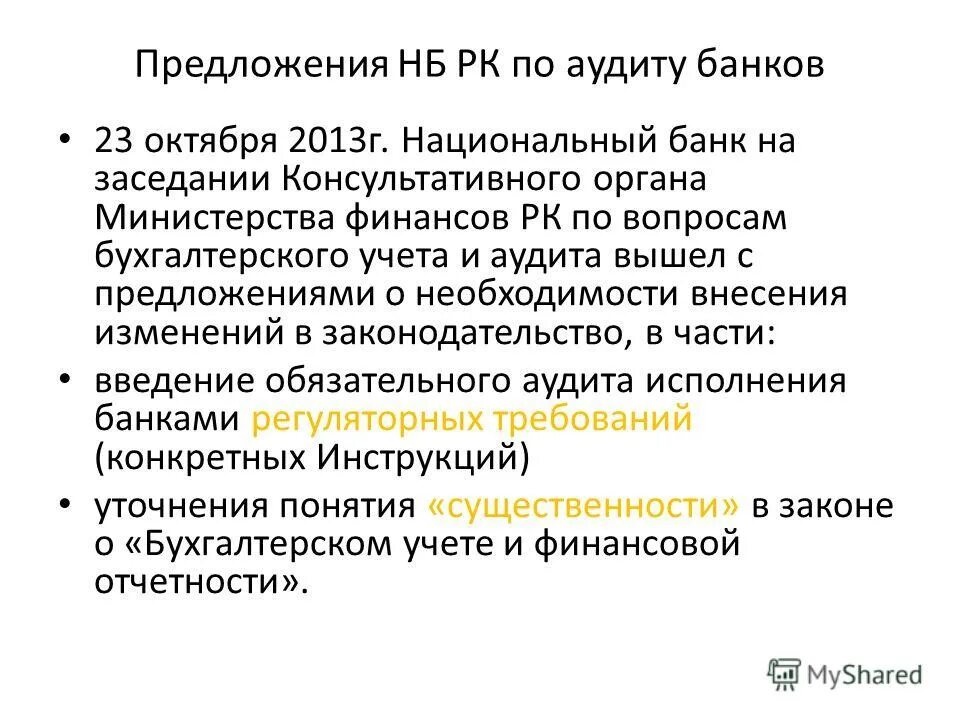 Предложения НБ РК по аудиту банков

• 23 октября 2013г. Национальный банк на заседании Консультативного органа Министерства финансов РК по вопросам бухгалтерского учета и аудита вышел с предложениями о необходимости внесения изменений в законодательство, в части:

• введение обязательного аудита исполнения банками регуляторных требований (конкретных Инструкций)

• уточнения понятия «существенности» в законе о «Бухгалтерском учете и финансовой отчетности».

MyShared